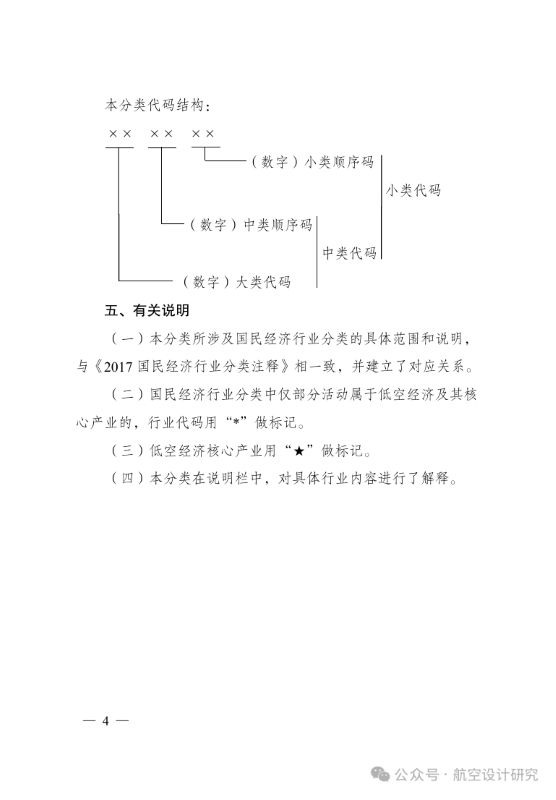 本分类代码结构：

×× ×× ××

（数字）小类顺序码

小类代码

（数字）中类顺序码

中类代码

（数字）大类代码

五、有关说明

（一）本分类所涉及国民经济行业分类的具体范围和说明，与《2017 国民经济行业分类注释》相一致，并建立了对应关系。

（二）国民经济行业分类中仅部分活动属于低空经济及其核心产业的，行业代码用“*”做标记。

（三）低空经济核心产业用“★”做标记。

（四）本分类在说明栏中，对具体行业内容进行了解释。

— 4 —

公众号 · 航空设计研究